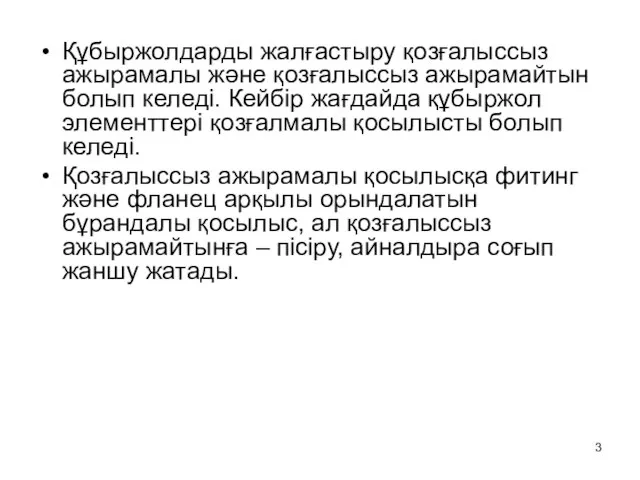 • Құбыржолдарды жалғастыру қозғалыссыз ажырамалы және қозғалыссыз ажырамайтын болып келеді. Кейбір жағдайда құбыржол элементтері қозғалмалы қосылысты болып келеді.

• Қозғалыссыз ажырамалы қосылысқа фитинг және фланец арқылы орындалатын бұрандалы қосылыс, ал қозғалыссыз ажырамайтынға – пісіру, айналдыра соғып жаншу жатады.

3